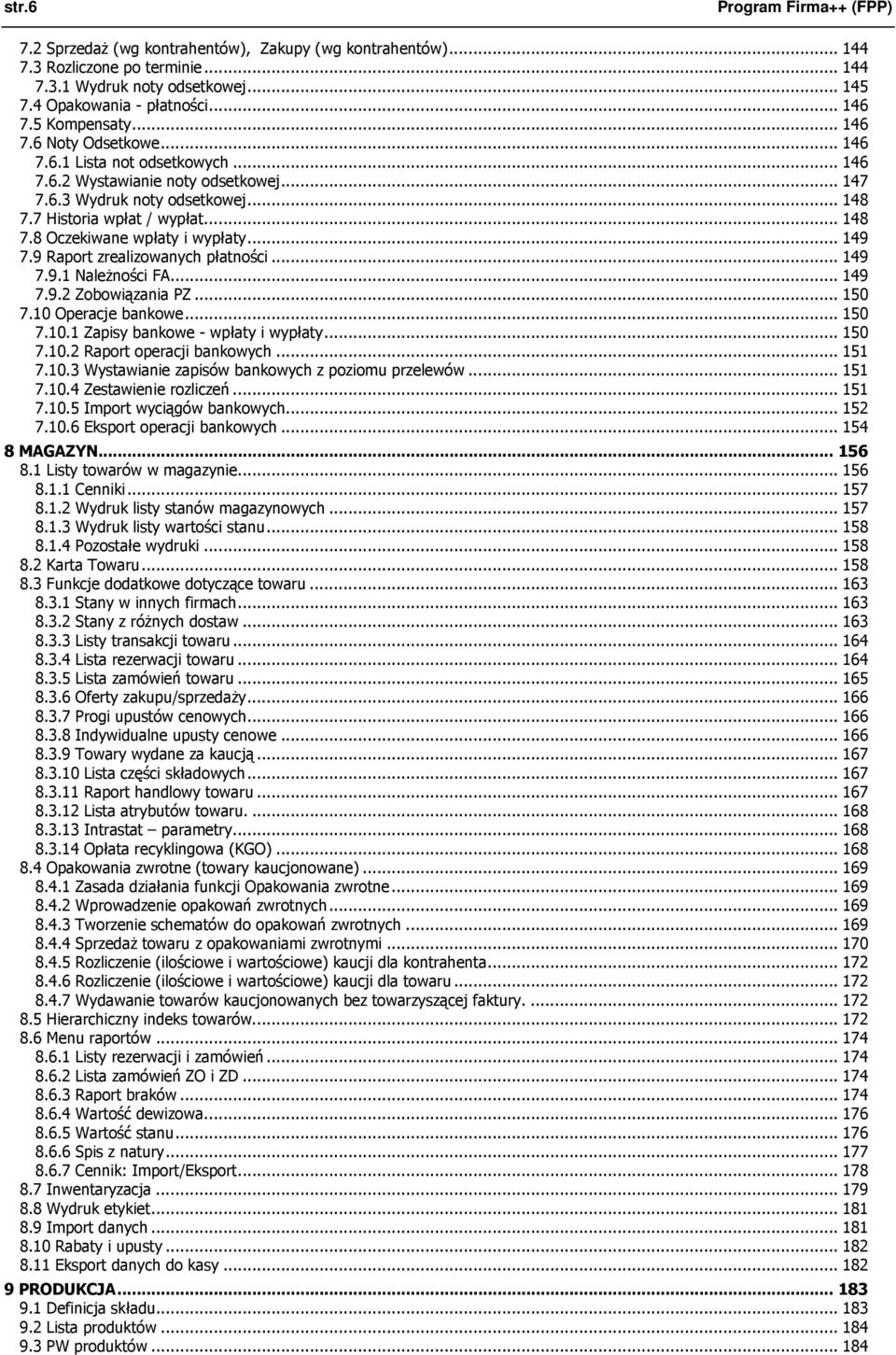 str.6 Program Firma++ (FPP)

7.2 Sprzedaż (wg kontrahentów), Zakupy (wg kontrahentów)... 144
7.3 Rozliczone po terminie... 144
7.3.1 Wydruk noty odsetkowej... 145
7.4 Opakowania - płatności... 146
7.5 Kompensaty... 146
7.6 Noty Odsetkowe... 146
7.6.1 Lista not odsetkowych... 146
7.6.2 Wystawianie noty odsetkowej... 147
7.6.3 Wydruk noty odsetkowej... 148
7.7 Historia wpłat / wypłat... 148
7.8 Oczekiwane wpłaty i wypłaty... 149
7.9 Raport zrealizowanych płatności... 149
7.9.1 Należności FA... 149
7.9.2 Zobowiązania PZ... 150
7.10 Operacje bankowe... 150
7.10.1 Zapisy bankowe - wpłaty i wypłaty... 150
7.10.2 Raport operacji bankowych... 151
7.10.3 Wystawianie zapisów bankowych z poziomu przelewów... 151
7.10.4 Zestawienie rozliczeń... 151
7.10.5 Import wyciągów bankowych... 152
7.10.6 Eksport operacji bankowych... 154
8 MAGAZYN... 156
8.1 Listy towarów w magazynie... 156
8.1.1 Cenniki... 157
8.1.2 Wydruk listy stanów magazynowych... 157
8.1.3 Wydruk listy wartości stanu... 158
8.1.4 Pozostałe wydruki... 158
8.2 Karta Towaru... 158
8.3 Funkcje dodatkowe dotyczące towaru... 163
8.3.1 Stany w innych firmach... 163
8.3.2 Stany z różnych dostaw... 163
8.3.3 Listy transakcji towaru... 164
8.3.4 Lista rezerwacji towaru... 164
8.3.5 Lista zamówień towaru... 165
8.3.6 Oferty zakupu/sprzedaży... 166
8.3.7 Progi upustów cenowych... 166
8.3.8 Indywidualne upusty cenowe... 166
8.3.9 Towary wydane za kaucją... 167
8.3.10 Lista części składowych... 167
8.3.11 Raport handlowy towaru... 167
8.3.12 Lista atrybutów towaru.... 168
8.3.13 Intrastat – parametry... 168
8.3.14 Opłata recyklingowa (KGO)... 168
8.4 Opakowania zwrotne (towary kaucjonowane)... 169
8.4.1 Zasada działania funkcji Opakowania zwrotne... 169
8.4.2 Wprowadzenie opakowań zwrotnych... 169
8.4.3 Tworzenie schematów do opakowań zwrotnych... 169
8.4.4 Sprzedaż towaru z opakowaniami zwrotnymi... 170
8.4.5 Rozliczenie (ilościowe i wartościowe) kaucji dla kontrahenta... 172
8.4.6 Rozliczenie (ilościowe i wartościowe) kaucji dla towaru... 172
8.4.7 Wydawanie towarów kaucjonowanych bez towarzyszącej faktury.... 172
8.5 Hierarchiczny indeks towarów... 172
8.6 Menu raportów... 174
8.6.1 Listy rezerwacji i zamówień... 174
8.6.2 Lista zamówień ZO i ZD... 174
8.6.3 Raport braków... 174
8.6.4 Wartość dewizowa... 176
8.6.5 Wartość stanu... 176
8.6.6 Spis z natury... 177
8.6.7 Cennik: Import/Eksport... 178
8.7 Inwentaryzacja... 179
8.8 Wydruk etykiet... 181
8.9 Import danych... 181
8.10 Rabaty i upusty... 182
8.11 Eksport danych do kasy... 182
9 PRODUKCJA... 183
9.1 Definicja składu... 183
9.2 Lista produktów... 184
9.3 PW produktów... 184